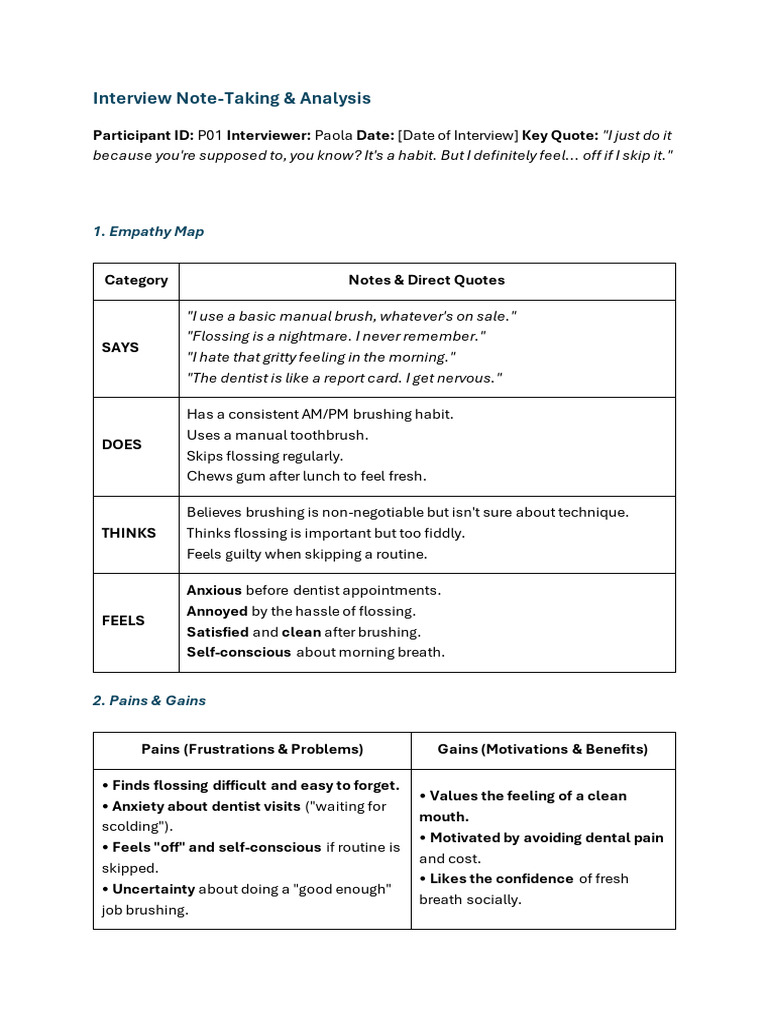 Interview Note-Taking & Analysis

Participant ID: P01 Interviewer: Paola Date: [Date of Interview] Key Quote: "I just do it because you're supposed to, you know? It's a habit. But I definitely feel... off if I skip it."

1. Empathy Map

| Category | Notes & Direct Quotes |
|---|---|
| SAYS | "I use a basic manual brush, whatever's on sale." "Flossing is a nightmare. I never remember." "I hate that gritty feeling in the morning." "The dentist is like a report card. I get nervous." |
| DOES | Has a consistent AM/PM brushing habit. Uses a manual toothbrush. Skips flossing regularly. Chews gum after lunch to feel fresh. |
| THINKS | Believes brushing is non-negotiable but isn't sure about technique. Thinks flossing is important but too fiddly. Feels guilty when skipping a routine. |
| FEELS | Anxious before dentist appointments. Annoyed by the hassle of flossing. Satisfied and clean after brushing. Self-conscious about morning breath. |

2. Pains & Gains

| Pains (Frustrations & Problems) | Gains (Motivations & Benefits) |
|---|---|
| • Finds flossing difficult and easy to forget. • Anxiety about dentist visits ("waiting for scolding"). • Feels "off" and self-conscious if routine is skipped. • Uncertainty about doing a "good enough" job brushing. | • Values the feeling of a clean mouth. • Motivated by avoiding dental pain and cost. • Likes the confidence of fresh breath socially. |